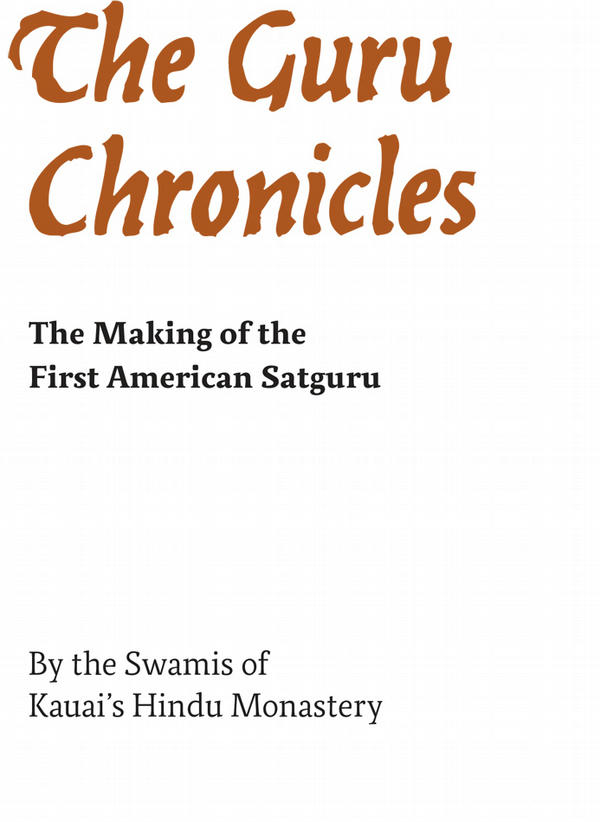 The Guru Chronicles

The Making of the
First American Satguru

By the Swamis of
Kauai's Hindu Monastery